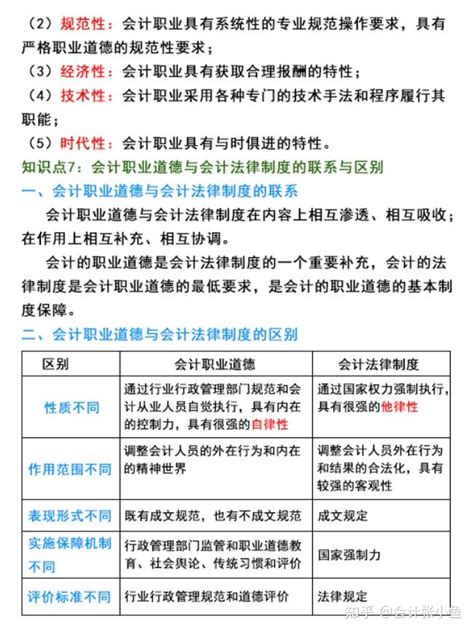 （2）规范性：会计职业具有系统性的专业规范操作要求，具有严格职业道德的规范性要求；

（3）经济性：会计职业具有获取合理报酬的特性；

（4）技术性：会计职业采用各种专门的技术手法和程序履行其职能；

（5）时代性：会计职业具有与时俱进的特性。

知识点7：会计职业道德与会计法律制度的联系与区别

一、会计职业道德与会计法律制度的联系

会计职业道德与会计法律制度在内容上相互渗透、相互吸收；在作用上相互补充、相互协调。

会计的职业道德是会计法律制度的一个重要补充，会计的法律制度是会计职业道德的最低要求，是会计的职业道德的基本制度保障。

二、会计职业道德与会计法律制度的区别

| 区别 | 会计职业道德 | 会计法律制度 |
|---|---|---|
| 性质不同 | 通过行业行政管理部门规范和会计从业人员自觉执行，具有内在的控制力，具有很强的自律性 | 通过国家权力强制执行，具有很强的他律性 |
| 作用范围不同 | 调整会计人员的外在行为和内在的精神世界 | 调整会计人员外在行为和结果的合法化，具有较强的客观性 |
| 表现形式不同 | 既有成文规范，也有不成文规范 | 成文规定 |
| 实施保障机制不同 | 行政管理部门监管和职业道德教育、社会舆论、传统习惯和评价 | 国家强制力 |
| 评价标准不同 | 行业行政管理规范和道德评价 | 法律规定 |

知乎 @会计张小鱼